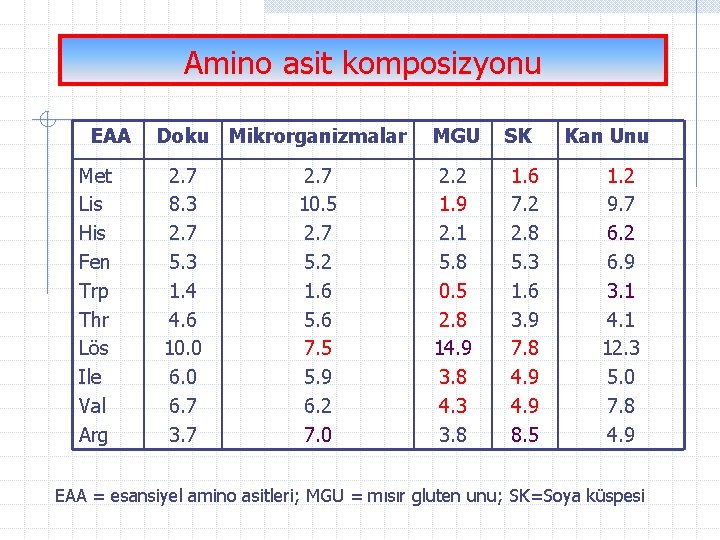 Amino asit komposizyonu

| EAA | Doku | Mikrorganizmalar | MGU | SK | Kan Unu |
|---|---|---|---|---|---|
| Met | 2.7 | 2.7 | 2.2 | 1.6 | 1.2 |
| Lis | 8.3 | 10.5 | 1.9 | 7.2 | 9.7 |
| His | 2.7 | 2.7 | 2.1 | 2.8 | 6.2 |
| Fen | 5.3 | 5.2 | 5.8 | 5.3 | 6.9 |
| Trp | 1.4 | 1.6 | 0.5 | 1.6 | 3.1 |
| Thr | 4.6 | 5.6 | 2.8 | 3.9 | 4.1 |
| Lös | 10.0 | 7.5 | 14.9 | 7.8 | 12.3 |
| Ile | 6.0 | 5.9 | 3.8 | 4.9 | 5.0 |
| Val | 6.7 | 6.2 | 4.3 | 4.9 | 7.8 |
| Arg | 3.7 | 7.0 | 3.8 | 8.5 | 4.9 |

EAA = esansiyel amino asitleri; MGU = mısır gluten unu; SK=Soya küspesi